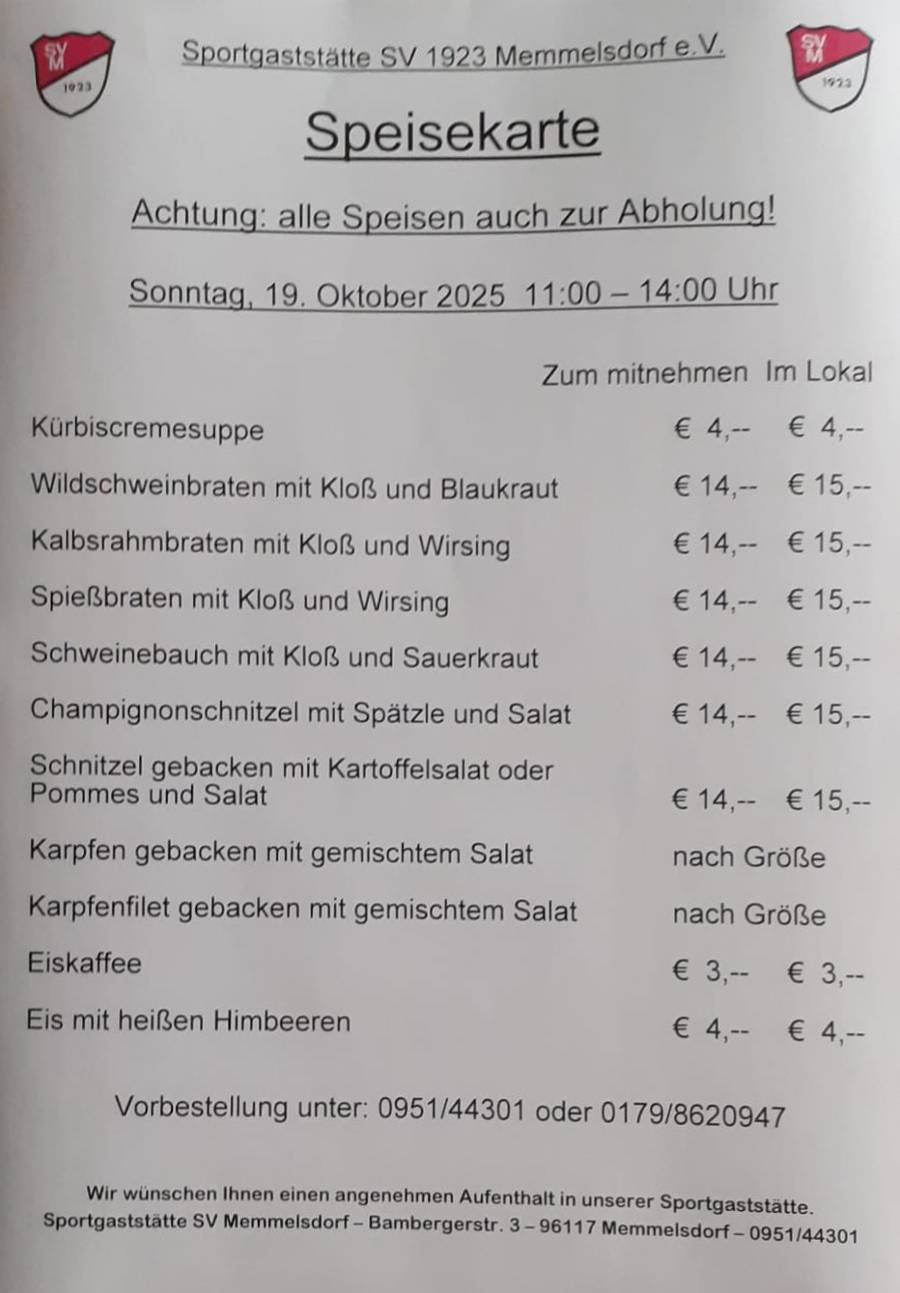 SV M 1923

Sportgaststätte SV 1923 Memmelsdorf e.V.

SV M 1923

Speisekarte

Achtung: alle Speisen auch zur Abholung!

Sonntag, 19. Oktober 2025 11:00 – 14:00 Uhr

| | Zum mitnehmen | Im Lokal |
|---|---|---|
| Kürbiscremesuppe | € 4,-- | € 4,-- |
| Wildschweinbraten mit Kloß und Blaukraut | € 14,-- | € 15,-- |
| Kalbsrahmbraten mit Kloß und Wirsing | € 14,-- | € 15,-- |
| Spießbraten mit Kloß und Wirsing | € 14,-- | € 15,-- |
| Schweinebauch mit Kloß und Sauerkraut | € 14,-- | € 15,-- |
| Champignonschnitzel mit Spätzle und Salat | € 14,-- | € 15,-- |
| Schnitzel gebacken mit Kartoffelsalat oder Pommes und Salat | € 14,-- | € 15,-- |
| Karpfen gebacken mit gemischtem Salat | nach Größe | |
| Karpfenfilet gebacken mit gemischtem Salat | nach Größe | |
| Eiskaffee | € 3,-- | € 3,-- |
| Eis mit heißen Himbeeren | € 4,-- | € 4,-- |

Vorbestellung unter: 0951/44301 oder 0179/8620947

Wir wünschen Ihnen einen angenehmen Aufenthalt in unserer Sportgaststätte.
Sportgaststätte SV Memmelsdorf – Bambergerstr. 3 – 96117 Memmelsdorf – 0951/44301